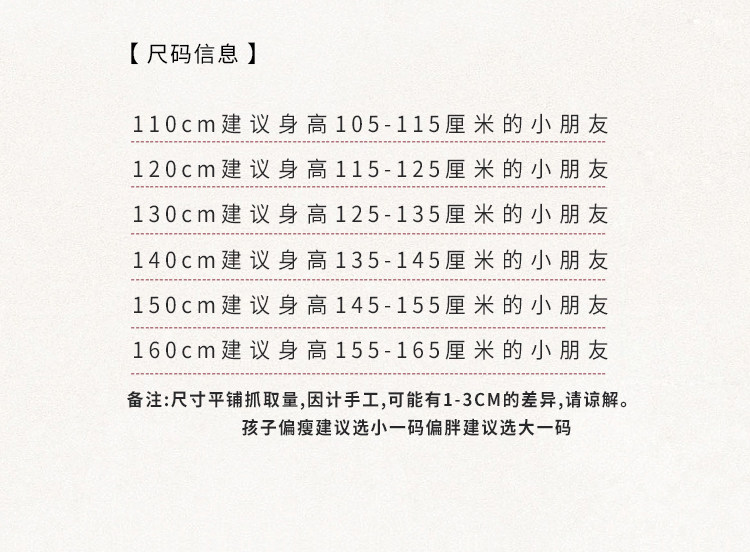 【尺码信息】

110cm建议身高105-115厘米的小朋友

120cm建议身高115-125厘米的小朋友

130cm建议身高125-135厘米的小朋友

140cm建议身高135-145厘米的小朋友

150cm建议身高145-155厘米的小朋友

160cm建议身高155-165厘米的小朋友

备注:尺寸平铺抓取量,因计手工,可能有1-3CM的差异,请谅解。
孩子偏瘦建议选小一码偏胖建议选大一码